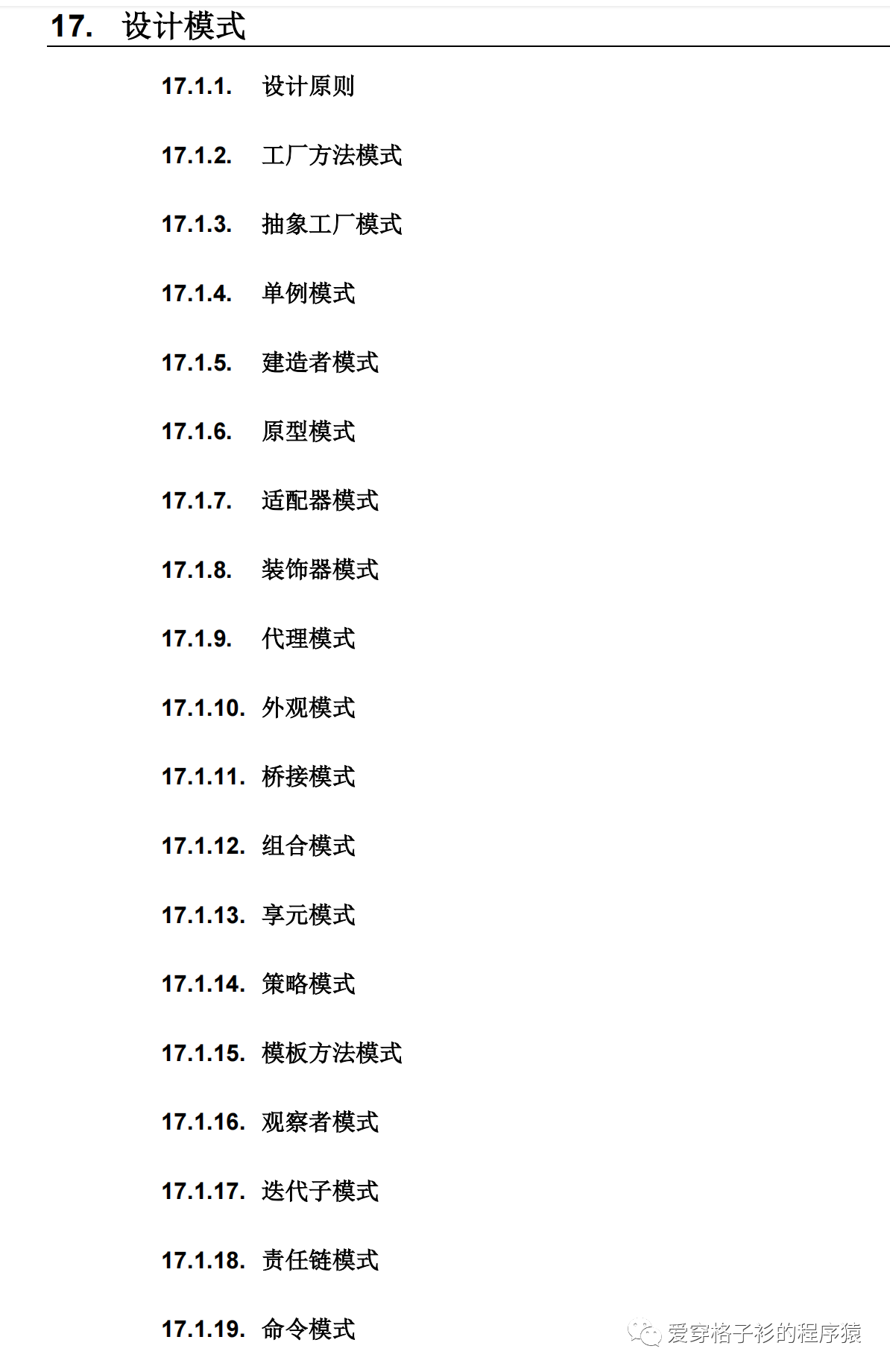 17. 设计模式

17.1.1. 设计原则

17.1.2. 工厂方法模式

17.1.3. 抽象工厂模式

17.1.4. 单例模式

17.1.5. 建造者模式

17.1.6. 原型模式

17.1.7. 适配器模式

17.1.8. 装饰器模式

17.1.9. 代理模式

17.1.10. 外观模式

17.1.11. 桥接模式

17.1.12. 组合模式

17.1.13. 享元模式

17.1.14. 策略模式

17.1.15. 模板方法模式

17.1.16. 观察者模式

17.1.17. 迭代子模式

17.1.18. 责任链模式

17.1.19. 命令模式

爱穿格子衫的程序猿